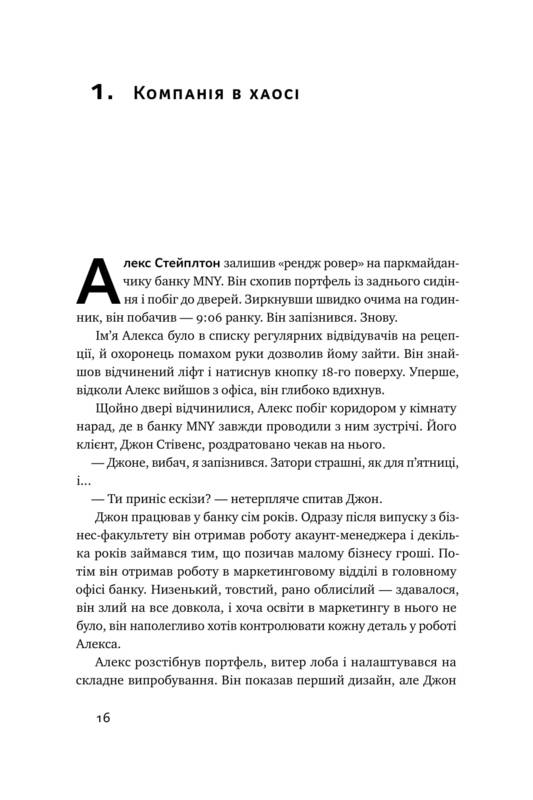 1. Компанія в хаосі

Алекс Стейплтон залишив «рендж ровер» на паркмайданчику банку MNY. Він схопив портфель із заднього сидіння і побіг до дверей. Зиркнувши швидко очима на годинник, він побачив — 9:06 ранку. Він запізнився. Знову.

Ім'я Алекса було в списку регулярних відвідувачів на рецепції, й охоронець помахом руки дозволив йому зайти. Він знайшов відчинений ліфт і натиснув кнопку 18-го поверху. Уперше, відколи Алекс вийшов з офіса, він глибоко вдихнув.

Щойно двері відчинилися, Алекс побіг коридором у кімнату нарад, де в банку MNY завжди проводили з ним зустрічі. Його клієнт, Джон Стівенс, роздратовано чекав на нього.

— Джоне, вибач, я запізнився. Затори страшні, як для п'ятниці, і...

— Ти приніс ескізи? — нетерпляче спитав Джон.

Джон працював у банку сім років. Одразу після випуску з бізнес-факультету він отримав роботу акаунт-менеджера і декілька років займався тим, що позичав малому бізнесу гроші. Потім він отримав роботу в маркетинговому відділі в головному офісі банку. Низенький, товстий, рано облисілий — здавалося, він злий на все довкола, і хоча освіти в маркетингу в нього не було, він наполегливо хотів контролювати кожну деталь у роботі Алекса.

Алекс розстібнув портфель, витер лоба і налаштувався на складне випробування. Він показав перший дизайн, але Джон

16